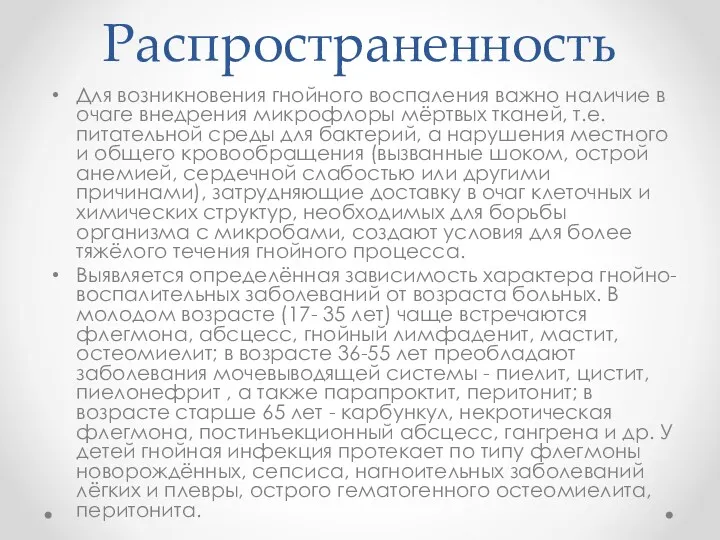 Распространенность

• Для возникновения гнойного воспаления важно наличие в очаге внедрения микрофлоры мёртвых тканей, т.е. питательной среды для бактерий, а нарушения местного и общего кровообращения (вызванные шоком, острой анемией, сердечной слабостью или другими причинами), затрудняющие доставку в очаг клеточных и химических структур, необходимых для борьбы организма с микробами, создают условия для более тяжёлого течения гнойного процесса.

• Выявляется определённая зависимость характера гнойно-воспалительных заболеваний от возраста больных. В молодом возрасте (17- 35 лет) чаще встречаются флегмона, абсцесс, гнойный лимфаденит, мастит, остеомиелит; в возрасте 36-55 лет преобладают заболевания мочевыводящей системы - пиелит, цистит, пиелонефрит , а также парапроктит, перитонит; в возрасте старше 65 лет - карбункул, некротическая флегмона, постинъекционный абсцесс, гангрена и др. У детей гнойная инфекция протекает по типу флегмоны новорождённых, сепсиса, нагноительных заболеваний лёгких и плевры, острого гематогенного остеомиелита, перитонита.